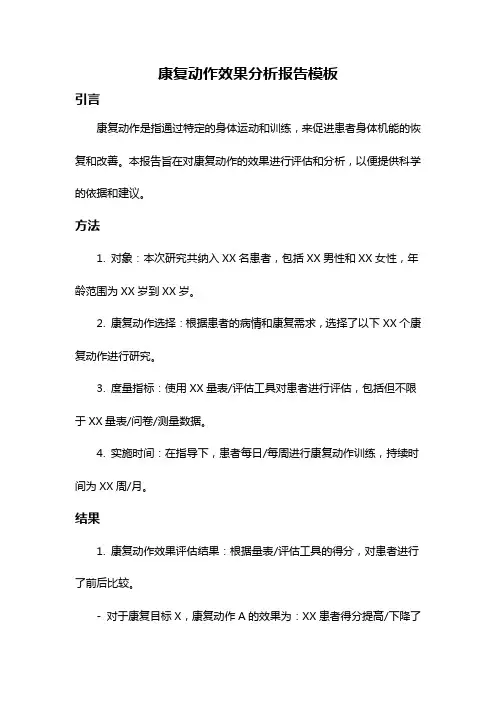 康复动作效果分析报告模板

引言

康复动作是指通过特定的身体运动和训练，来促进患者身体机能的恢复和改善。本报告旨在对康复动作的效果进行评估和分析，以便提供科学的依据和建议。

方法

1. 对象：本次研究共纳入 XX 名患者，包括 XX 男性和 XX 女性，年龄范围为 XX 岁到 XX 岁。

2. 康复动作选择：根据患者的病情和康复需求，选择了以下 XX 个康复动作进行研究。

3. 度量指标：使用 XX 量表/评估工具对患者进行评估，包括但不限于 XX 量表/问卷/测量数据。

4. 实施时间：在指导下，患者每日/每周进行康复动作训练，持续时间为 XX 周/月。

结果

1. 康复动作效果评估结果：根据量表/评估工具的得分，对患者进行了前后比较。

- 对于康复目标 X，康复动作 A 的效果为：XX 患者得分提高/下降了